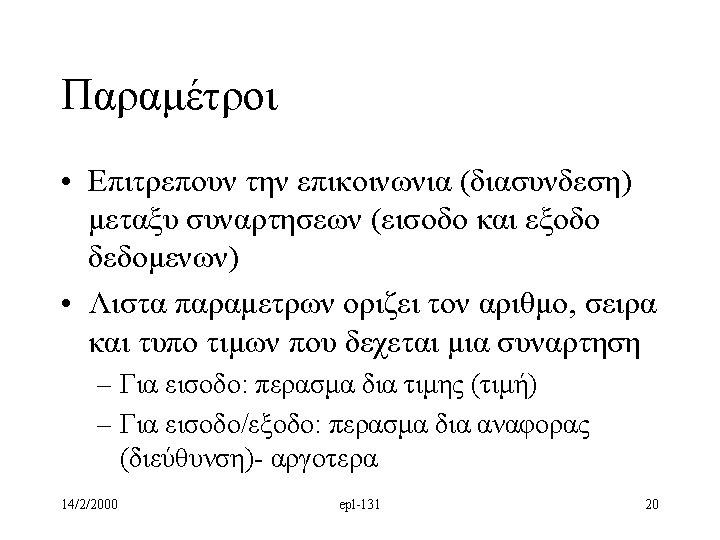 Παραμέτροι

• Επιτρεπουν την επικοινωνια (διασυνδεση) μεταξυ συναρτησεων (εισοδο και εξοδο δεδομενων)

• Λιστα παραμετρων οριζει τον αριθμο, σειρα και τυπο τιμων που δεχεται μια συναρτηση

– Για εισοδο: περασμα δια τιμης (τιμή)

– Για εισοδο/εξοδο: περασμα δια αναφορας (διεύθυνση)- αργοτερα

14/2/2000

epl-131

20